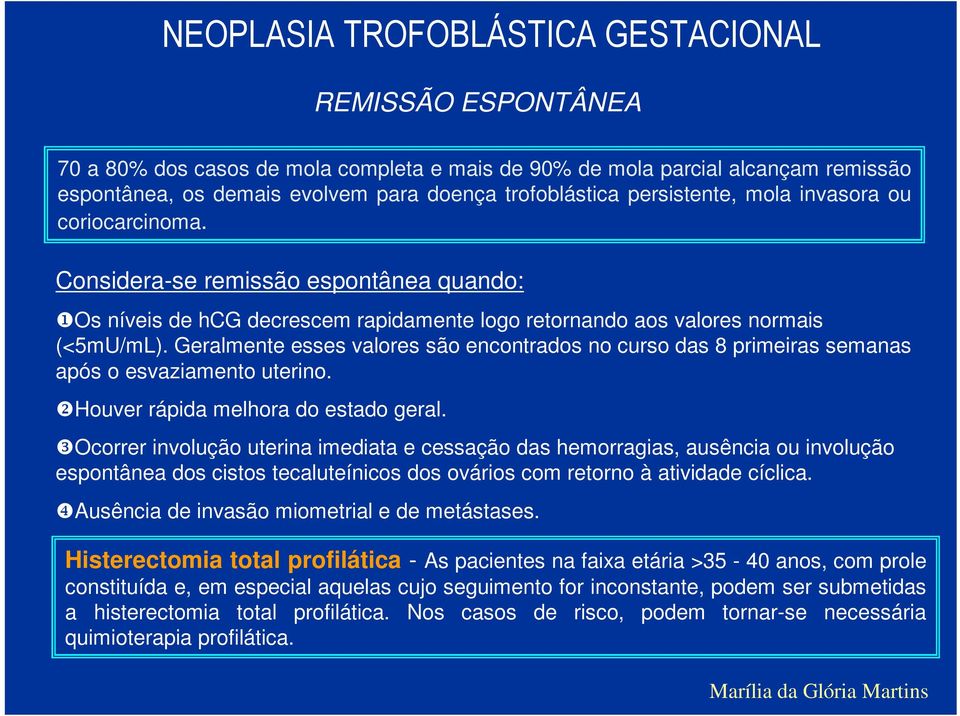 NEOPLASIA TROFOBLÁSTICA GESTACIONAL

REMISSÃO ESPONTÂNEA

70 a 80% dos casos de mola completa e mais de 90% de mola parcial alcançam remissão espontânea, os demais evolvem para doença trofoblástica persistente, mola invasora ou coriocarcinoma.

Considera-se remissão espontânea quando:

❶Os níveis de hCG decrescem rapidamente logo retornando aos valores normais (<5mU/mL). Geralmente esses valores são encontrados no curso das 8 primeiras semanas após o esvaziamento uterino.

❷Houver rápida melhora do estado geral.

❸Ocorrer involução uterina imediata e cessação das hemorragias, ausência ou involução espontânea dos cistos tecaluteínicos dos ovários com retorno à atividade cíclica.

❹Ausência de invasão miometrial e de metástases.

Histerectomia total profilática - As pacientes na faixa etária >35 - 40 anos, com prole constituída e, em especial aquelas cujo seguimento for inconstante, podem ser submetidas a histerectomia total profilática. Nos casos de risco, podem tornar-se necessária quimioterapia profilática.

Marília da Glória Martins